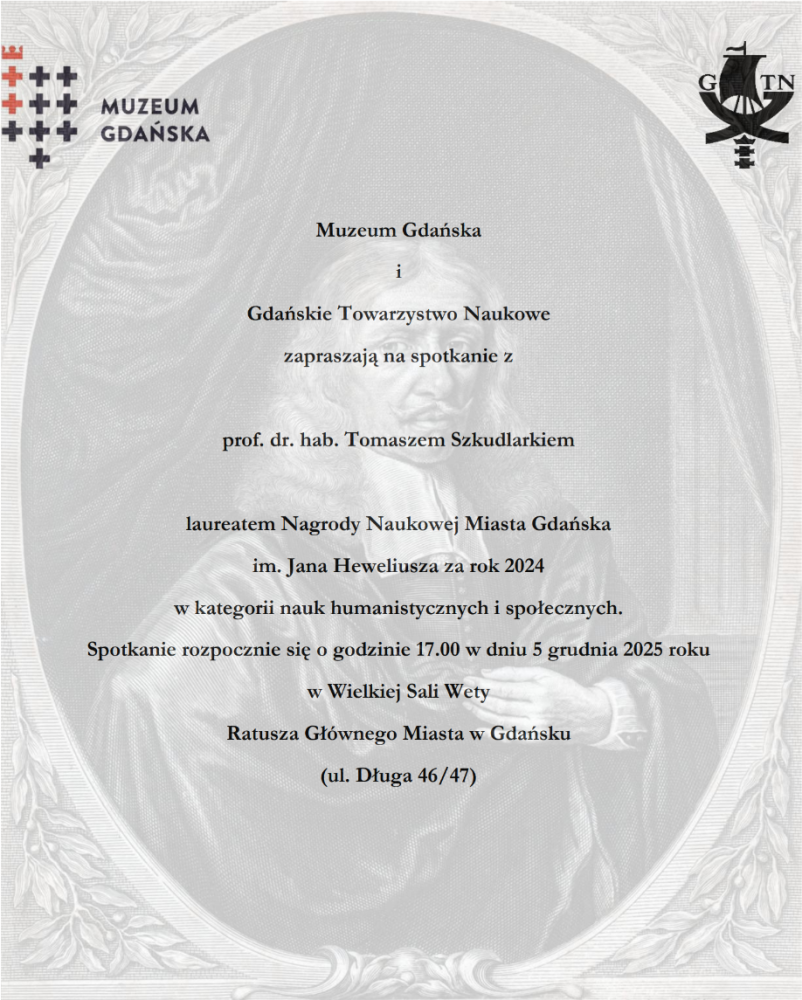 MUZEUM GDAŃSKA

G TN

Muzeum Gdańska

i

Gdańskie Towarzystwo Naukowe

zapraszają na spotkanie z

prof. dr. hab. Tomaszem Szkudlarkiem

laureatem Nagrody Naukowej Miasta Gdańska

im. Jana Heweliusza za rok 2024

w kategorii nauk humanistycznych i społecznych.

Spotkanie rozpocznie się o godzinie 17.00 w dniu 5 grudnia 2025 roku

w Wielkiej Sali Wety

Ratusza Głównego Miasta w Gdańsku

(ul. Długa 46/47)